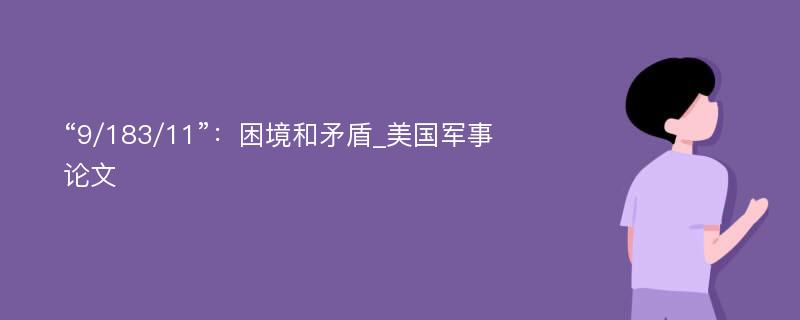 “9/183/11”：困境和矛盾_美国军事论文